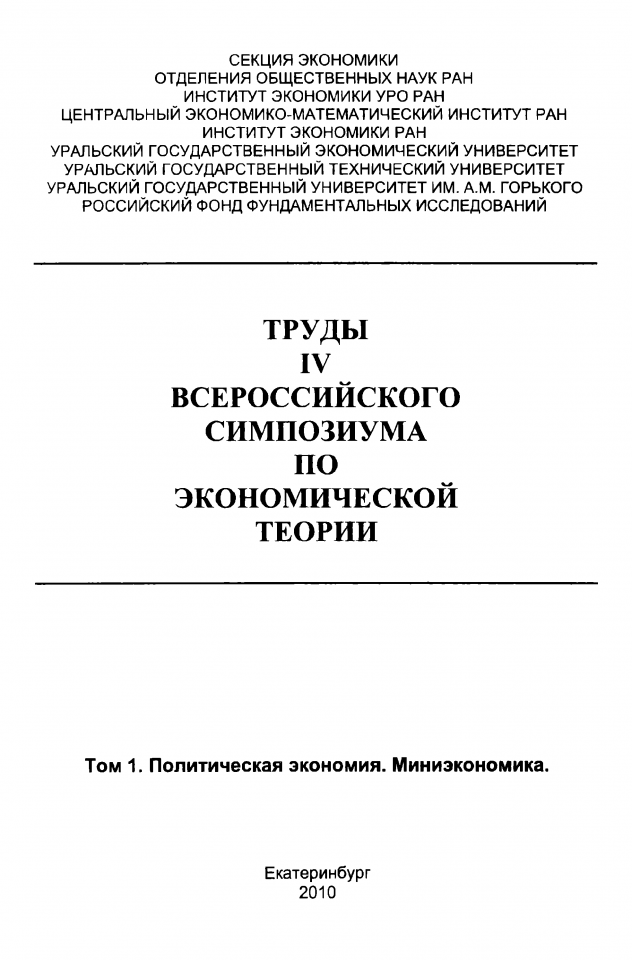 СЕКЦИЯ ЭКОНОМИКИ
ОТДЕЛЕНИЯ ОБЩЕСТВЕННЫХ НАУК РАН
ИНСТИТУТ ЭКОНОМИКИ УРО РАН
ЦЕНТРАЛЬНЫЙ ЭКОНОМИКО-МАТЕМАТИЧЕСКИЙ ИНСТИТУТ РАН
ИНСТИТУТ ЭКОНОМИКИ РАН
УРАЛЬСКИЙ ГОСУДАРСТВЕННЫЙ ЭКОНОМИЧЕСКИЙ УНИВЕРСИТЕТ
УРАЛЬСКИЙ ГОСУДАРСТВЕННЫЙ ТЕХНИЧЕСКИЙ УНИВЕРСИТЕТ
УРАЛЬСКИЙ ГОСУДАРСТВЕННЫЙ УНИВЕРСИТЕТ ИМ. А.М. ГОРЬКОГО
РОССИЙСКИЙ ФОНД ФУНДАМЕНТАЛЬНЫХ ИССЛЕДОВАНИЙ

ТРУДЫ
IV
ВСЕРОССИЙСКОГО
СИМПОЗИУМА
ПО
ЭКОНОМИЧЕСКОЙ
ТЕОРИИ

Том 1. Политическая экономия. Миниэкономика.

Екатеринбург
2010